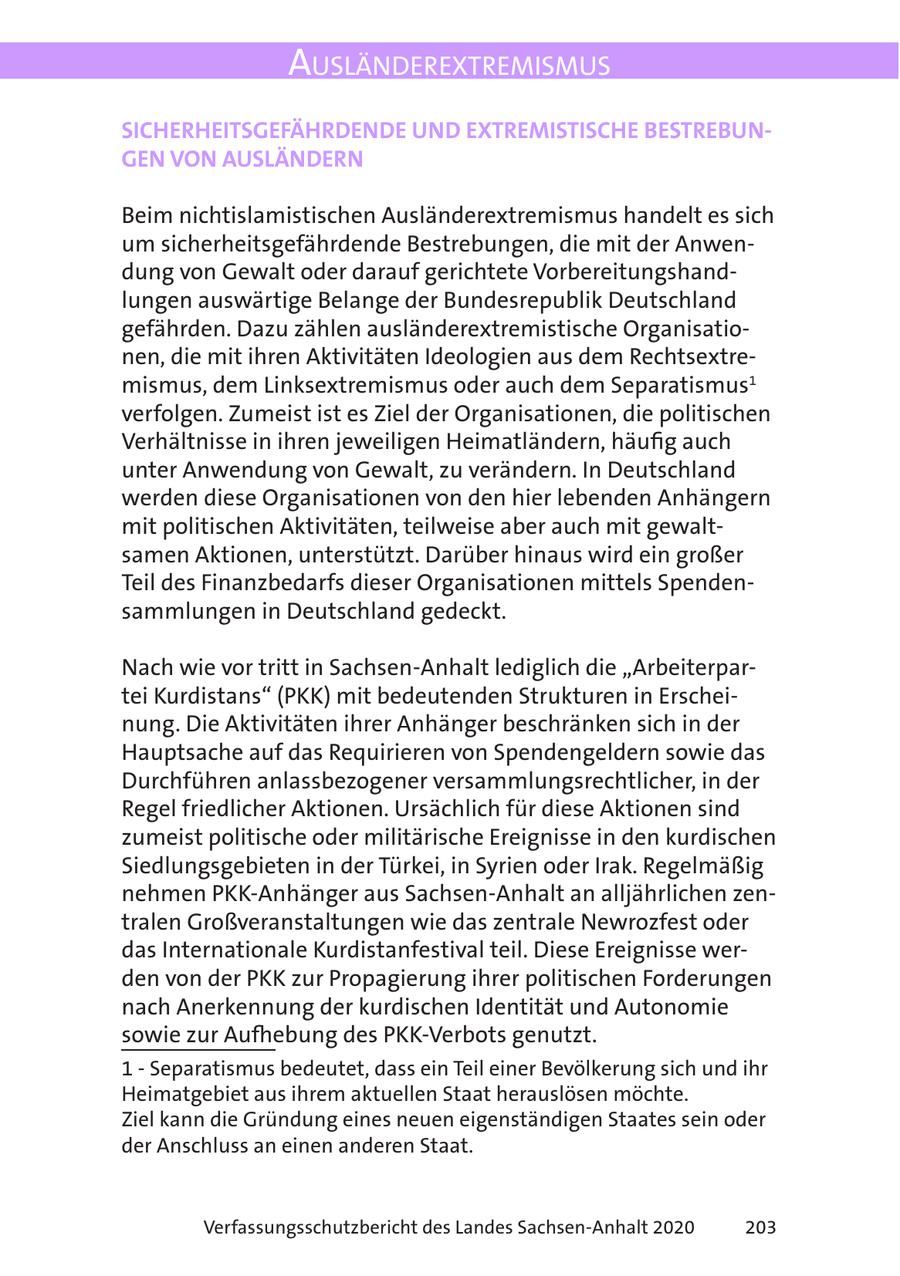 AUSLÄNDEREXTREMISMUS

SICHERHEITSGEFÄHRDENDE UND EXTREMISTISCHE BESTREBUNGEN VON AUSLÄNDERN

Beim nichtislamistischen Ausländerextremismus handelt es sich um sicherheitsgefährdende Bestrebungen, die mit der Anwendung von Gewalt oder darauf gerichtete Vorbereitungshandlungen auswärtige Belange der Bundesrepublik Deutschland gefährden. Dazu zählen ausländerextremistische Organisationen, die mit ihren Aktivitäten Ideologien aus dem Rechtsextremismus, dem Linksextremismus oder auch dem Separatismus$^1$ verfolgen. Zumeist ist es Ziel der Organisationen, die politischen Verhältnisse in ihren jeweiligen Heimatländern, häufig auch unter Anwendung von Gewalt, zu verändern. In Deutschland werden diese Organisationen von den hier lebenden Anhängern mit politischen Aktivitäten, teilweise aber auch mit gewaltsamen Aktionen, unterstützt. Darüber hinaus wird ein großer Teil des Finanzbedarfs dieser Organisationen mittels Spendensammlungen in Deutschland gedeckt.

Nach wie vor tritt in Sachsen-Anhalt lediglich die „Arbeiterpartei Kurdistans“ (PKK) mit bedeutenden Strukturen in Erscheinung. Die Aktivitäten ihrer Anhänger beschränken sich in der Hauptsache auf das Requirieren von Spendengeldern sowie das Durchführen anlassbezogener versammlungsrechtlicher, in der Regel friedlicher Aktionen. Ursächlich für diese Aktionen sind zumeist politische oder militärische Ereignisse in den kurdischen Siedlungsgebieten in der Türkei, in Syrien oder Irak. Regelmäßig nehmen PKK-Anhänger aus Sachsen-Anhalt an alljährlichen zentralen Großveranstaltungen wie das zentrale Newrozfest oder das Internationale Kurdistanfestival teil. Diese Ereignisse werden von der PKK zur Propagierung ihrer politischen Forderungen nach Anerkennung der kurdischen Identität und Autonomie sowie zur Aufhebung des PKK-Verbots genutzt.

1 - Separatismus bedeutet, dass ein Teil einer Bevölkerung sich und ihr Heimatgebiet aus ihrem aktuellen Staat herauslösen möchte.
Ziel kann die Gründung eines neuen eigenständigen Staates sein oder der Anschluss an einen anderen Staat.

Verfassungsschutzbericht des Landes Sachsen-Anhalt 2020 203